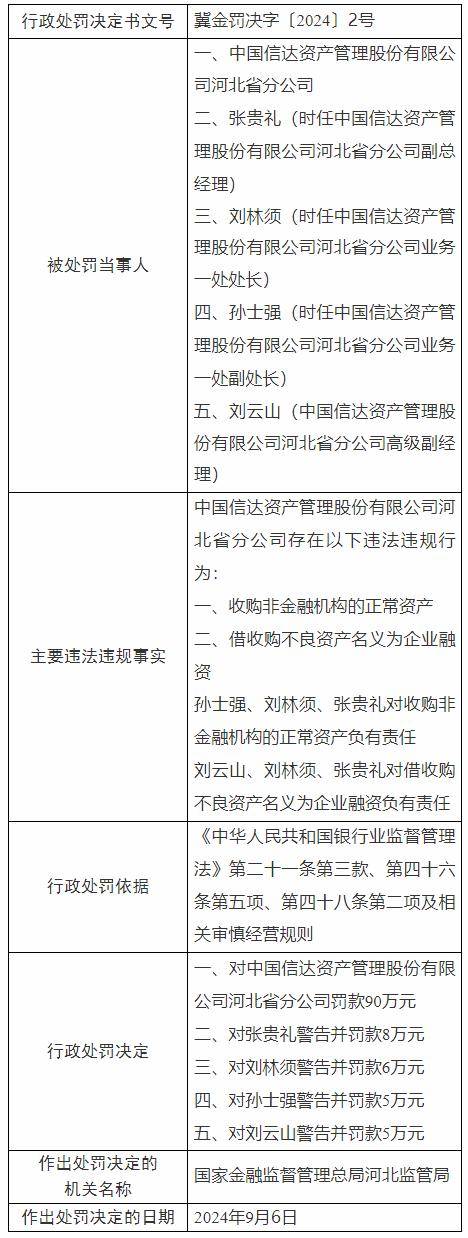 | 行政处罚决定书文号 | 冀金罚决字〔2024〕2号 |
|---|---|
| 被处罚当事人 | 一、中国信达资产管理股份有限公司河北省分公司<br>二、张贵礼（时任中国信达资产管理股份有限公司河北省分公司副总经理）<br>三、刘林须（时任中国信达资产管理股份有限公司河北省分公司业务一处处长）<br>四、孙士强（时任中国信达资产管理股份有限公司河北省分公司业务一处副处长）<br>五、刘云山（中国信达资产管理股份有限公司河北省分公司高级副经理） |
| 主要违法违规事实 | 中国信达资产管理股份有限公司河北省分公司存在以下违法违规行为：<br>一、收购非金融机构的正常资产<br>二、借收购不良资产名义为企业融资<br>孙士强、刘林须、张贵礼对收购非金融机构的正常资产负有责任<br>刘云山、刘林须、张贵礼对借收购不良资产名义为企业融资负有责任 |
| 行政处罚依据 | 《中华人民共和国银行业监督管理法》第二十一条第三款、第四十六条第五项、第四十八条第二项及相关审慎经营规则 |
| 行政处罚决定 | 一、对中国信达资产管理股份有限公司河北省分公司罚款90万元<br>二、对张贵礼警告并罚款8万元<br>三、对刘林须警告并罚款6万元<br>四、对孙士强警告并罚款5万元<br>五、对刘云山警告并罚款5万元 |
| 作出处罚决定的机关名称 | 国家金融监督管理总局河北监管局 |
| 作出处罚决定的日期 | 2024年9月6日 |